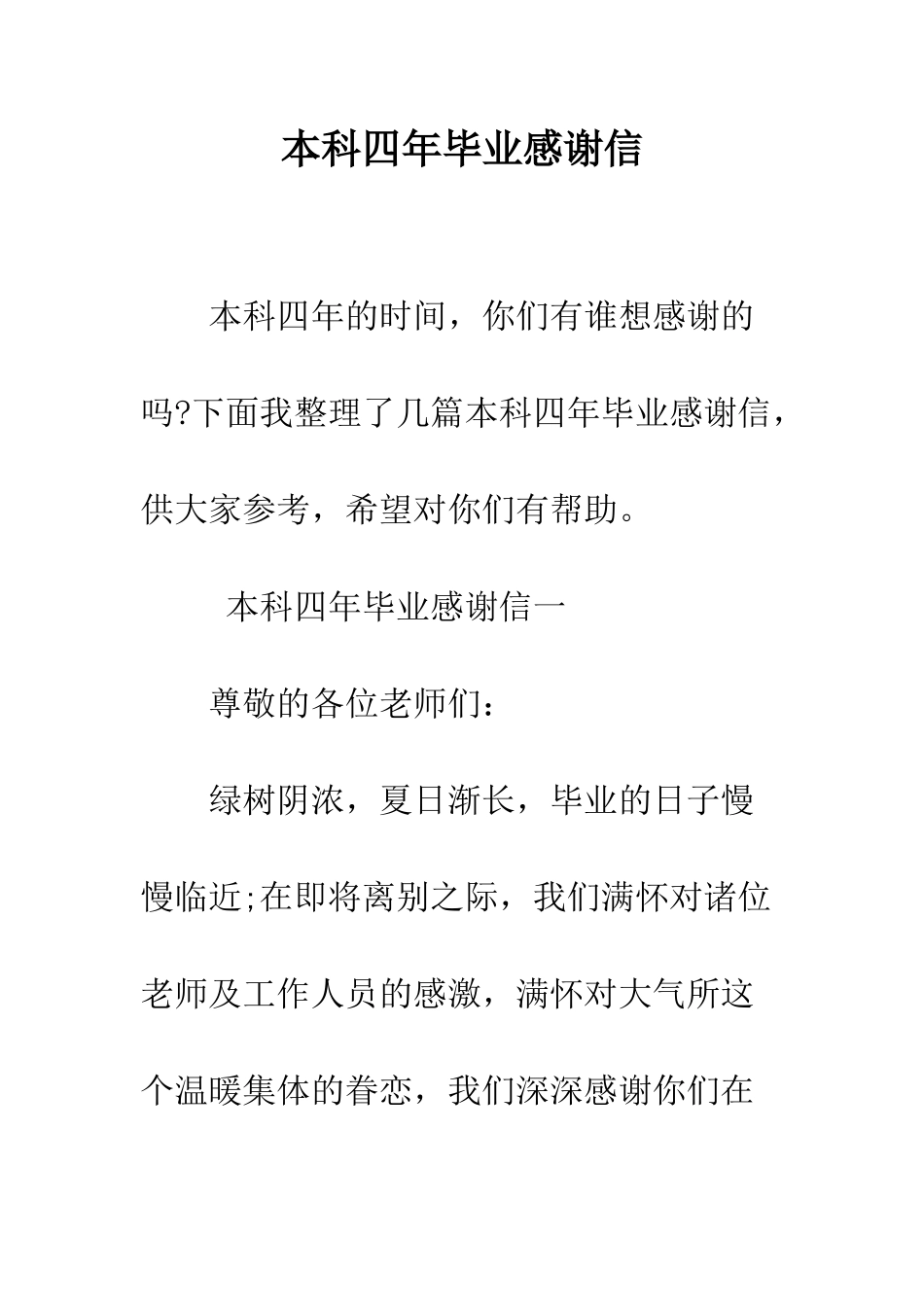 本科四年毕业感谢信

本科四年的时间，你们有谁想感谢的吗?下面我整理了几篇本科四年毕业感谢信，供大家参考，希望对你们有帮助。

本科四年毕业感谢信一

尊敬的各位老师们：

绿树阴浓，夏日渐长，毕业的日子慢慢临近;在即将离别之际，我们满怀对诸位老师及工作人员的感激，满怀对大气所这个温暖集体的眷恋，我们深深感谢你们在